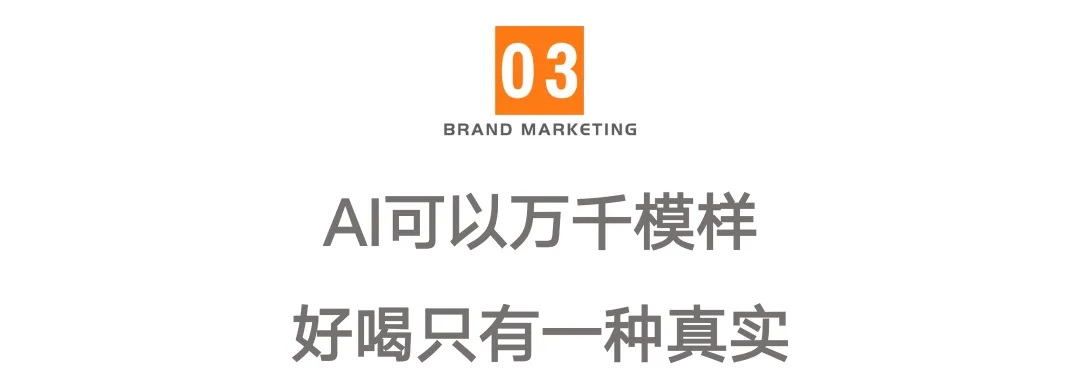 03

BRAND MARKETING

AI可以万千模样

好喝只有一种真实